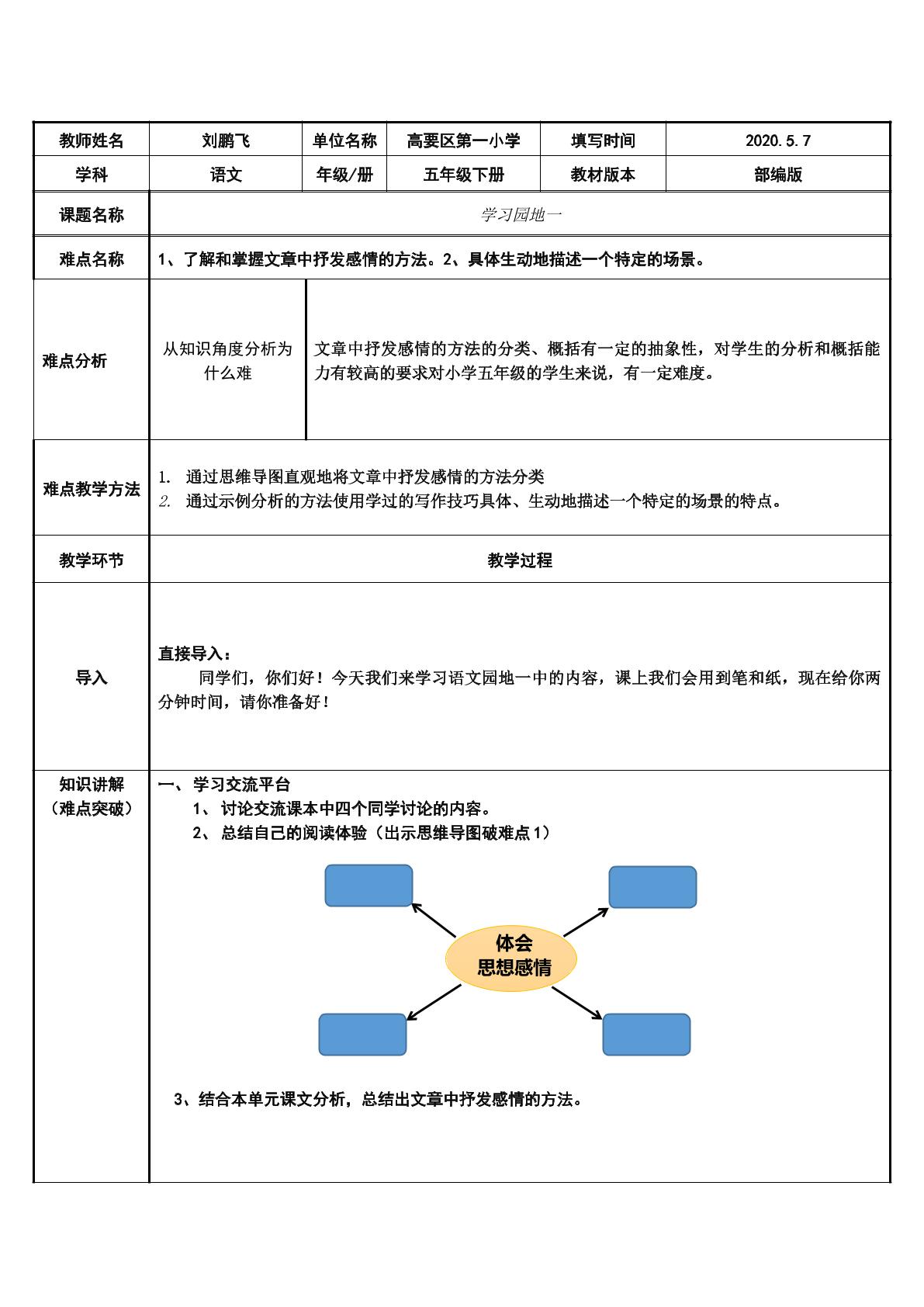 | 教师姓名 | 刘鹏飞 | 单位名称 | 高要区第一小学 | 填写时间 | 2020.5.7 |
|---|---|---|---|---|---|
| 学科 | 语文 | 年级/册 | 五年级下册 | 教材版本 | 部编版 |

课题名称
学习园地一

难点名称
1、了解和掌握文章中抒发感情的方法。2、具体生动地描述一个特定的场景。

难点分析
从知识角度分析为什么难
文章中抒发感情的方法的分类、概括有一定的抽象性，对学生的分析和概括能力有较高的要求对小学五年级的学生来说，有一定难度。

难点教学方法
1. 通过思维导图直观地将文章中抒发感情的方法分类
2. 通过示例分析的方法使用学过的写作技巧具体、生动地描述一个特定的场景的特点。

教学环节
教学过程

导入
直接导入：
同学们，你们好！今天我们来学习语文园地一中的内容，课上我们会用到笔和纸，现在给你两分钟时间，请你准备好！

知识讲解
（难点突破）
一、学习交流平台
1、讨论交流课本中四个同学讨论的内容。
2、总结自己的阅读体验（出示思维导图破难点1）

体会
思想感情

3、结合本单元课文分析，总结出文章中抒发感情的方法。